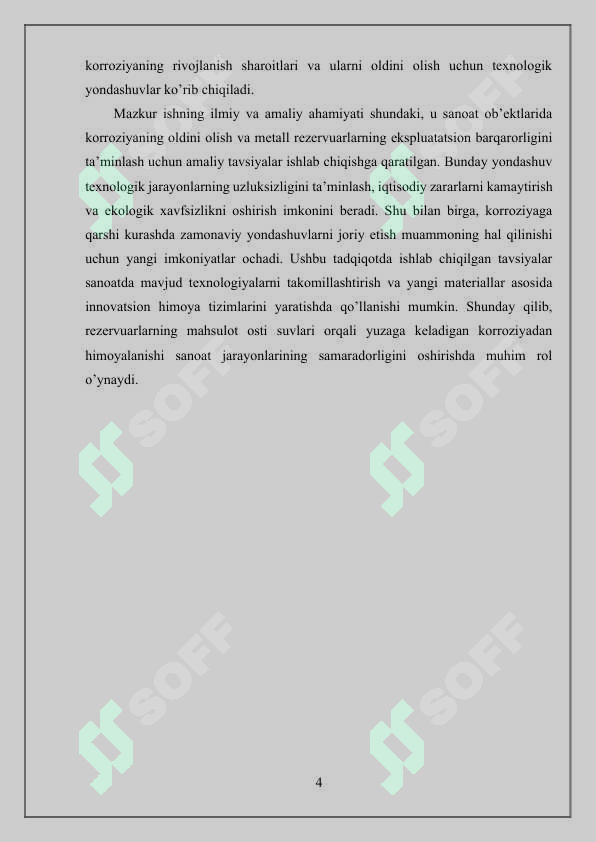 korroziyaning rivojlanish sharoitlari va ularni oldini olish uchun texnologik yondashuvlar ko’rib chiqiladi.

Mazkur ishning ilmiy va amaliy ahamiyati shundaki, u sanoat ob’ektlarida korroziyaning oldini olish va metall rezervuarlarning ekspluatatsion barqarorligini ta’minlash uchun amaliy tavsiyalar ishlab chiqishga qaratilgan. Bunday yondashuv texnologik jarayonlarning uzluksizligini ta’minlash, iqtisodiy zararlarni kamaytirish va ekologik xavfsizlikni oshirish imkonini beradi. Shu bilan birga, korroziyaga qarshi kurashda zamonaviy yondashuvlarni joriy etish muammoning hal qilinishi uchun yangi imkoniyatlar ochadi. Ushbu tadqiqotda ishlab chiqilgan tavsiyalar sanoatda mavjud texnologiyalarni takomillashtirish va yangi materiallar asosida innovatsion himoya tizimlarini yaratishda qo’llanishi mumkin. Shunday qilib, rezervuarlarning mahsulot osti suvlari orqali yuzaga keladigan korroziyadan himoyalanishi sanoat jarayonlarining samaradorligini oshirishda muhim rol o’ynaydi.

SOFF SOFF SOFF SOFF SOFF SOFF

4